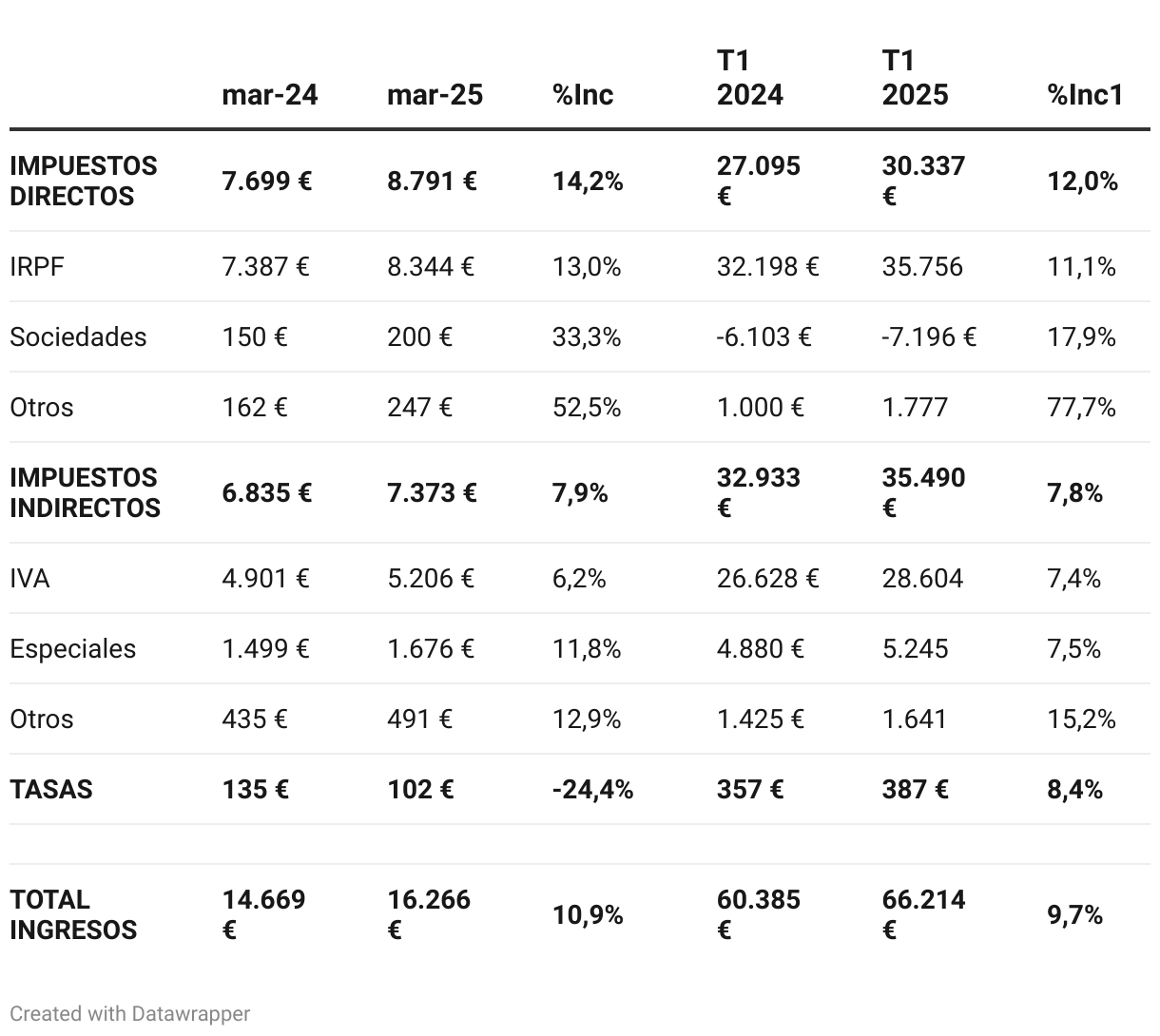 | | mar-24 | mar-25 | %Inc | T1 2024 | T1 2025 | %Inc1 |
|---|---|---|---|---|---|---|
| **IMPUESTOS DIRECTOS** | **7.699 €** | **8.791 €** | **14,2%** | **27.095 €** | **30.337 €** | **12,0%** |
| IRPF | 7.387 € | 8.344 € | 13,0% | 32.198 € | 35.756 | 11,1% |
| Sociedades | 150 € | 200 € | 33,3% | -6.103 € | -7.196 € | 17,9% |
| Otros | 162 € | 247 € | 52,5% | 1.000 € | 1.777 | 77,7% |
| **IMPUESTOS INDIRECTOS** | **6.835 €** | **7.373 €** | **7,9%** | **32.933 €** | **35.490 €** | **7,8%** |
| IVA | 4.901 € | 5.206 € | 6,2% | 26.628 € | 28.604 | 7,4% |
| Especiales | 1.499 € | 1.676 € | 11,8% | 4.880 € | 5.245 | 7,5% |
| Otros | 435 € | 491 € | 12,9% | 1.425 € | 1.641 | 15,2% |
| **TASAS** | **135 €** | **102 €** | **-24,4%** | **357 €** | **387 €** | **8,4%** |
| | | | | | | |
| **TOTAL INGRESOS** | **14.669 €** | **16.266 €** | **10,9%** | **60.385 €** | **66.214 €** | **9,7%** |

Created with Datawrapper